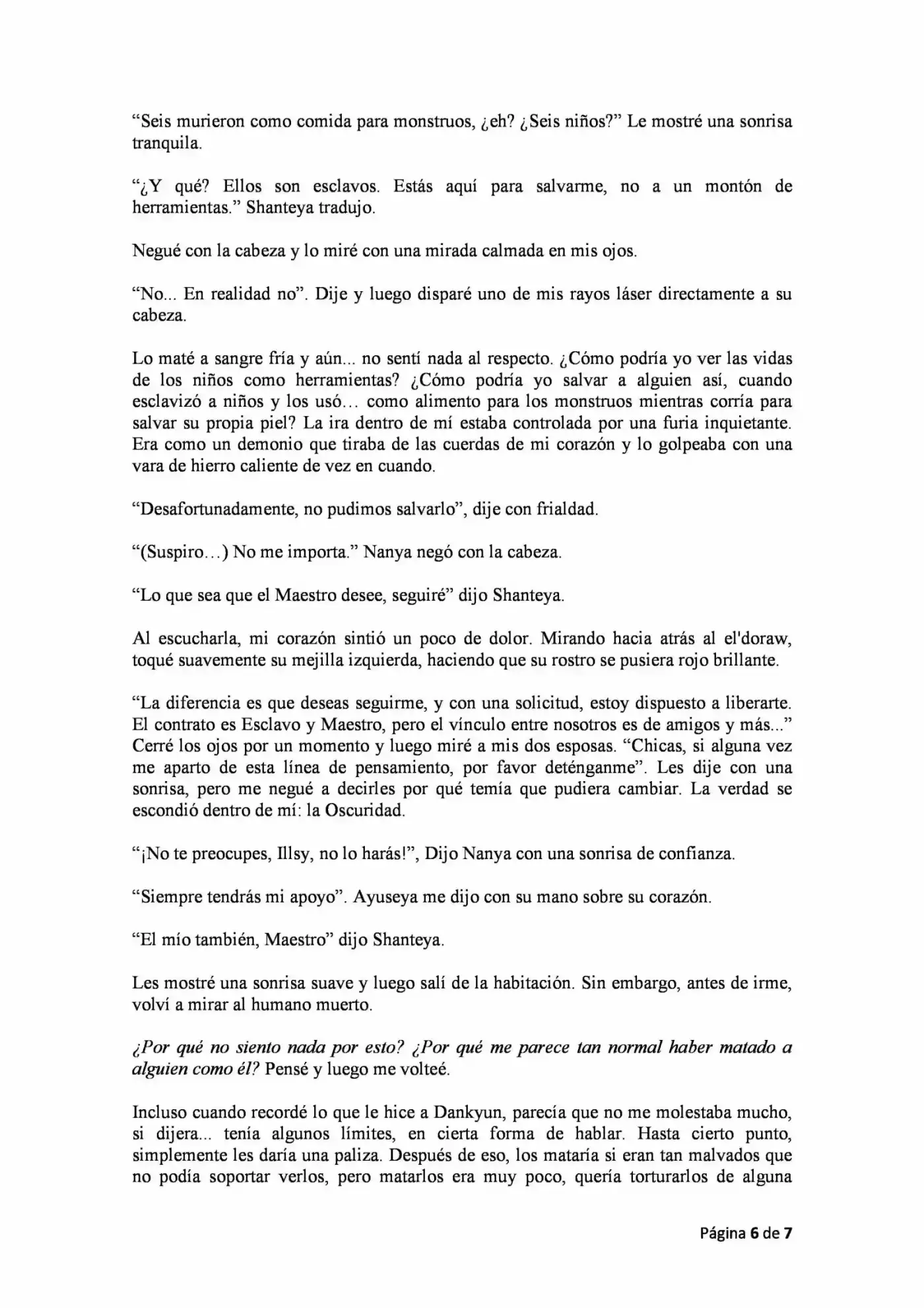 "Seis murieron como comida para monstruos, ¿eh? ¿Seis niños?" Le mostré una sonrisa tranquila.

"¿Y qué? Ellos son esclavos. Estás aquí para salvarme, no a un montón de herramientas." Shanteya tradujo.

Negué con la cabeza y lo miré con una mirada calmada en mis ojos.

"No... En realidad no". Dije y luego disparé uno de mis rayos láser directamente a su cabeza.

Lo maté a sangre fría y aún... no sentí nada al respecto. ¿Cómo podría yo ver las vidas de los niños como herramientas? ¿Cómo podría yo salvar a alguien así, cuando esclavizó a niños y los usó… como alimento para los monstruos mientras corría para salvar su propia piel? La ira dentro de mí estaba controlada por una furia inquietante. Era como un demonio que tiraba de las cuerdas de mi corazón y lo golpeaba con una vara de hierro caliente de vez en cuando.

"Desafortunadamente, no pudimos salvarlo", dije con frialdad.

"(Suspiro…) No me importa." Nanya negó con la cabeza.

"Lo que sea que el Maestro desee, seguiré" dijo Shanteya.

Al escucharla, mi corazón sintió un poco de dolor. Mirando hacia atrás al el'doraw, toqué suavemente su mejilla izquierda, haciendo que su rostro se pusiera rojo brillante.

"La diferencia es que deseas seguirme, y con una solicitud, estoy dispuesto a liberarte. El contrato es Esclavo y Maestro, pero el vínculo entre nosotros es de amigos y más..." Cerré los ojos por un momento y luego miré a mis dos esposas. "Chicas, si alguna vez me aparto de esta línea de pensamiento, por favor deténganme". Les dije con una sonrisa, pero me negué a decirles por qué temía que pudiera cambiar. La verdad se escondió dentro de mí: la Oscuridad.

"¡No te preocupes, Illsy, no lo harás!", Dijo Nanya con una sonrisa de confianza.

"Siempre tendrás mi apoyo". Ayuseya me dijo con su mano sobre su corazón.

"El mío también, Maestro" dijo Shanteya.

Les mostré una sonrisa suave y luego salí de la habitación. Sin embargo, antes de irme, volví a mirar al humano muerto.

¿Por qué no siento nada por esto? ¿Por qué me parece tan normal haber matado a alguien como él? Pensé y luego me volteé.

Incluso cuando recordé lo que le hice a Dankyun, parecía que no me molestaba mucho, si dijera... tenía algunos límites, en cierta forma de hablar. Hasta cierto punto, simplemente les daría una paliza. Después de eso, los mataría si eran tan malvados que no podía soportar verlos, pero matarlos era muy poco, quería torturarlos de alguna

Página 6 de 7